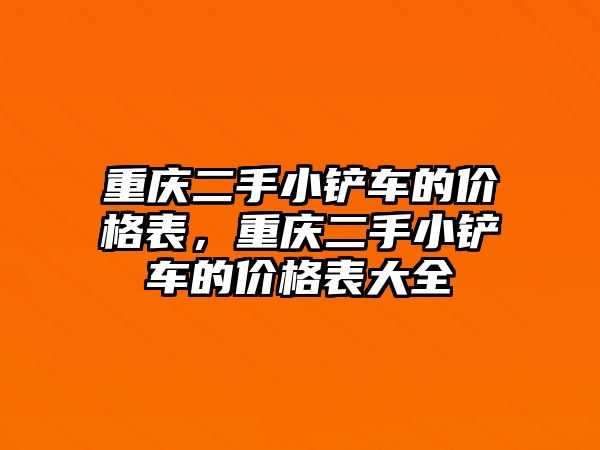 重庆二手小铲车的价格表，重庆二手小铲车的价格表大全